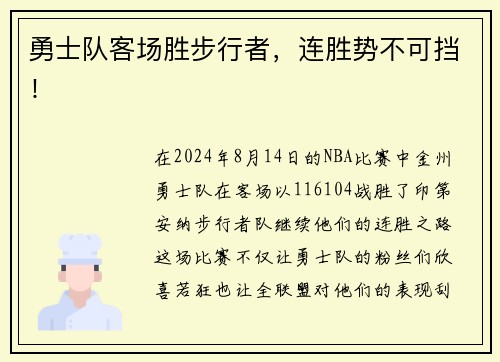 勇士队客场胜步行者，连胜势不可挡！

在2024年8月14日的NBA比赛中金州勇士队在客场以116104战胜了印第安纳步行者队继续他们的连胜之路这场比赛不仅让勇士队的粉丝们欣喜若狂也让全联盟对他们的表现刮